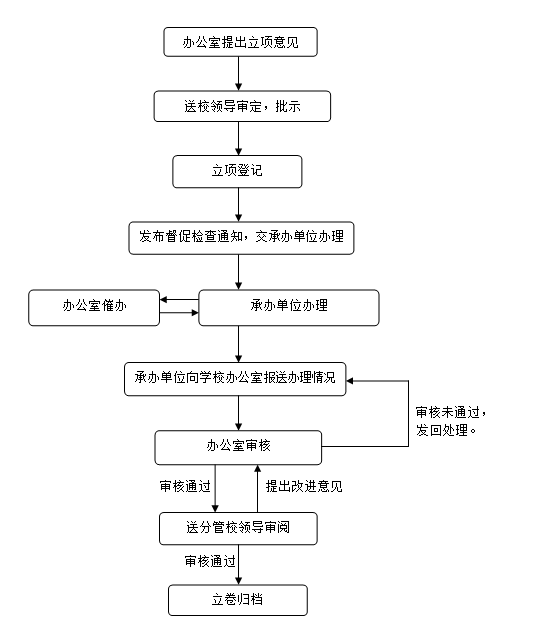 办公室提出立项意见

送校领导审定，批示

立项登记

发布督促检查通知，交承办单位办理

办公室催办

承办单位办理

承办单位向学校办公室报送办理情况

审核未通过，发回处理。

办公室审核

审核通过

提出改进意见

送分管校领导审阅

审核通过

立卷归档